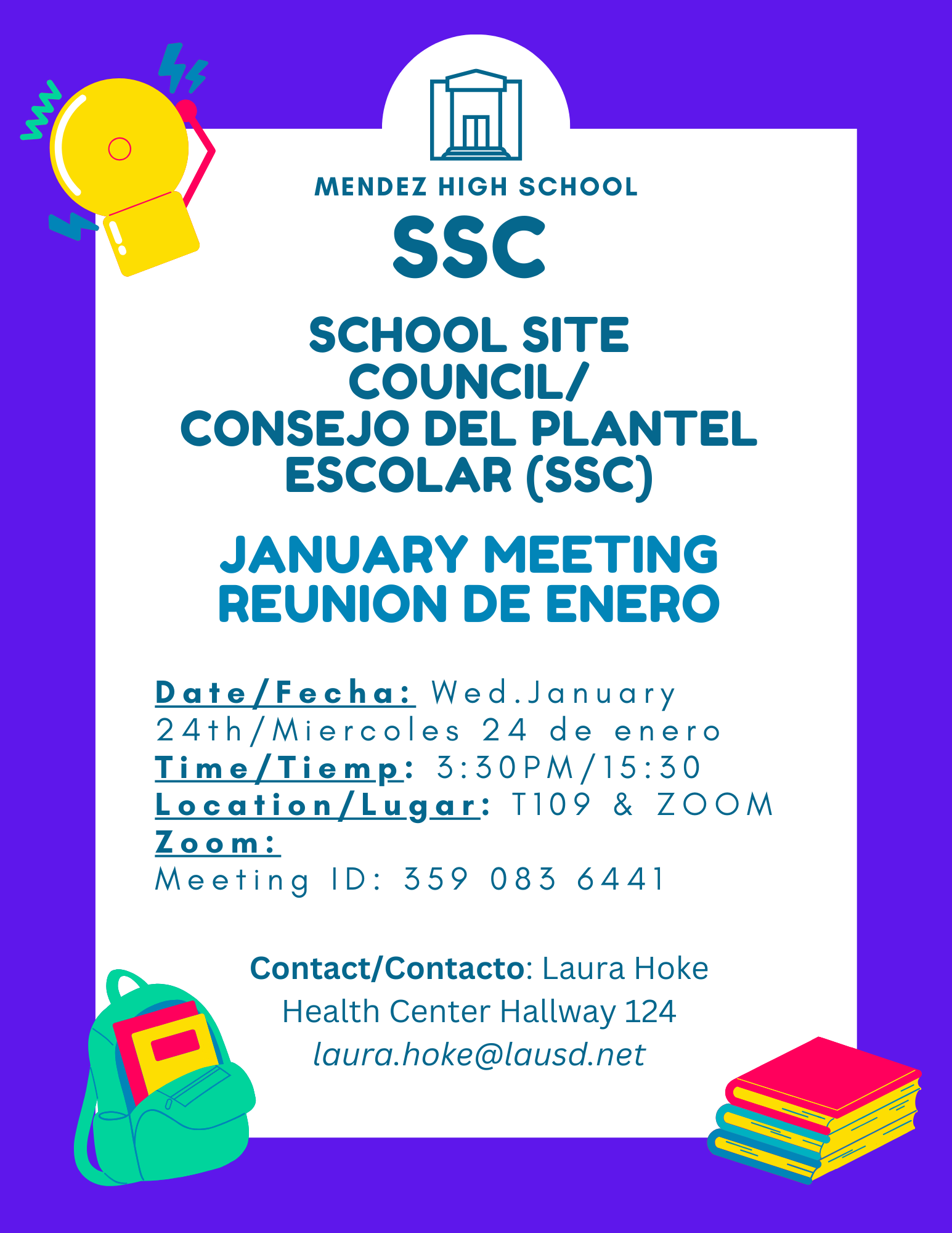 MENDEZ HIGH SCHOOL

SSC

SCHOOL SITE COUNCIL/ CONSEJO DEL PLANTEL ESCOLAR (SSC)

JANUARY MEETING
REUNION DE ENERO

Date/Fecha: Wed.January 24th/Miercoles 24 de enero
Time/Tiemp: 3:30PM/15:30
Location/Lugar: T109 & ZOOM
Zoom:
Meeting ID: 359 083 6441

Contact/Contacto: Laura Hoke
Health Center Hallway 124
laura.hoke@lausd.net